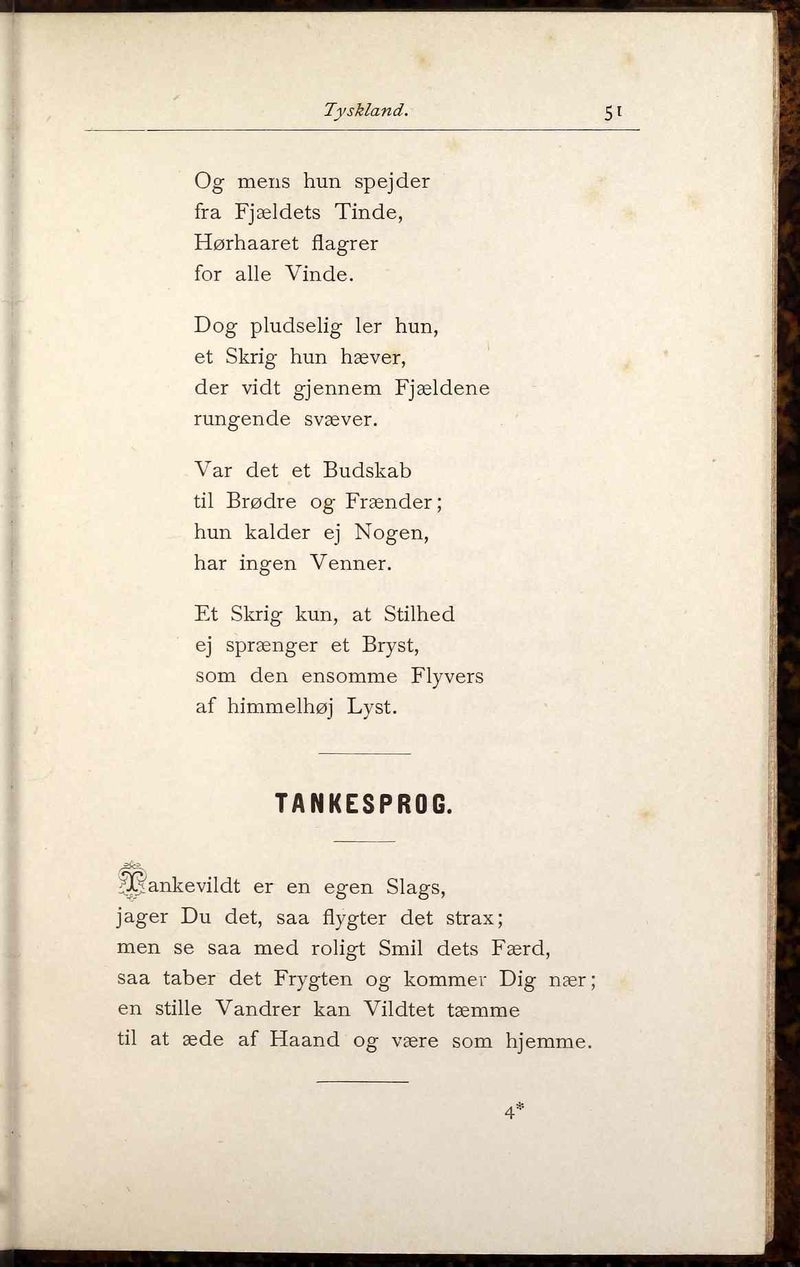 Tyskland. 51

Og mens hun spejder
fra Fjældets Tinde,
Hørhaaret flagrer
for alle Vinde.

Dog pludselig ler hun,
et Skrig hun hæver,
der vidt gjennem Fjældene
rungende svæver.

Var det et Budskab
til Brødre og Frænder;
hun kalder ej Nogen,
har ingen Venner.

Et Skrig kun, at Stilhed
ej sprænger et Bryst,
som den ensomme Flyvers
af himmelhøj Lyst.

TANKESPROG.

Tankevildt er en egen Slags,
jager Du det, saa flygter det strax;
men se saa med roligt Smil dets Færd,
saa taber det Frygten og kommer Dig nær;
en stille Vandrer kan Vildtet tæmme
til at æde af Haand og være som hjemme.

4*